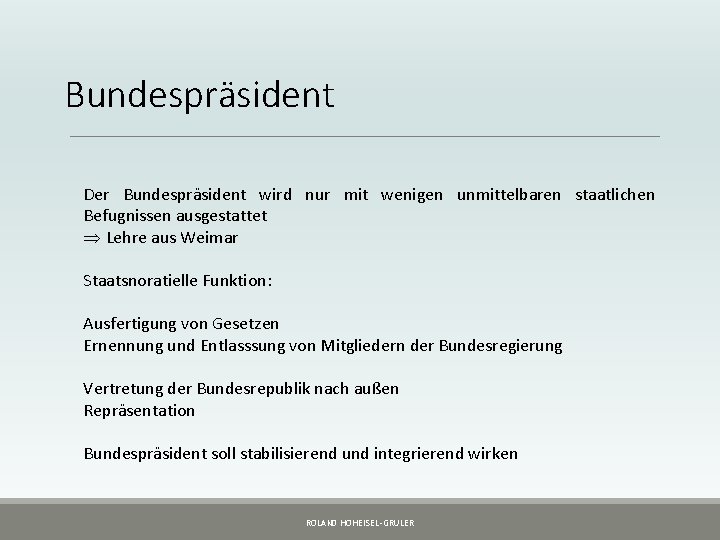 Bundespräsident

Der Bundespräsident wird nur mit wenigen unmittelbaren staatlichen Befugnissen ausgestattet
$\Rightarrow$ Lehre aus Weimar

Staatsnoratielle Funktion:

Ausfertigung von Gesetzen
Ernennung und Entlasssung von Mitgliedern der Bundesregierung

Vertretung der Bundesrepublik nach außen
Repräsentation

Bundespräsident soll stabilisierend und integrierend wirken

ROLAND HOHEISEL-GRULER